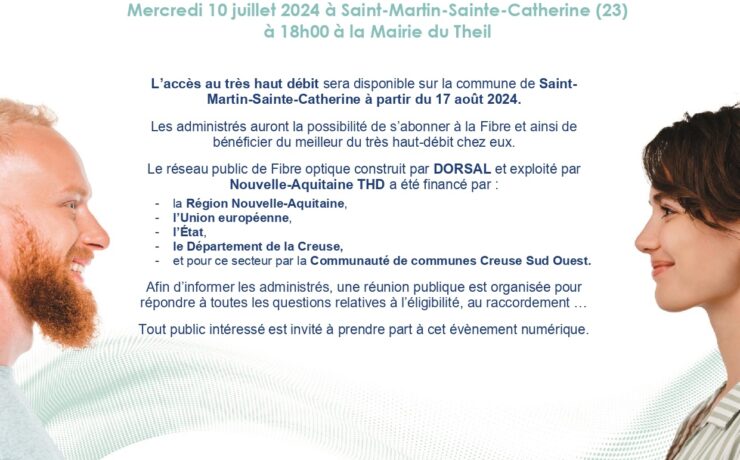 Mercredi 10 juillet 2024 à Saint-Martin-Sainte-Catherine (23)
à 18h00 à la Mairie du Theil

L'accès au très haut débit sera disponible sur la commune de Saint-Martin-Sainte-Catherine à partir du 17 août 2024.

Les administrés auront la possibilité de s'abonner à la Fibre et ainsi de bénéficier du meilleur du très haut-débit chez eux.

Le réseau public de Fibre optique construit par DORSAL et exploité par Nouvelle-Aquitaine THD a été financé par :
- la Région Nouvelle-Aquitaine,
- l'Union européenne,
- l'État,
- le Département de la Creuse,
- et pour ce secteur par la Communauté de communes Creuse Sud Ouest.

Afin d'informer les administrés, une réunion publique est organisée pour répondre à toutes les questions relatives à l'éligibilité, au raccordement …

Tout public intéressé est invité à prendre part à cet évènement numérique.